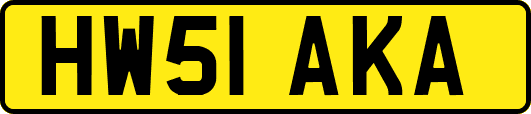 HW51 AKA